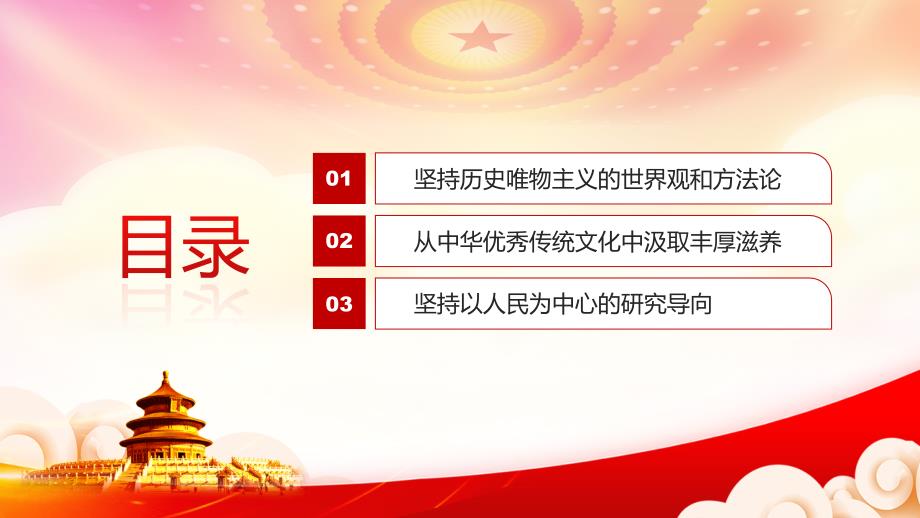 目录

01 坚持历史唯物主义的世界观和方法论

02 从中华优秀传统文化中汲取丰厚滋养

03 坚持以人民为中心的研究导向